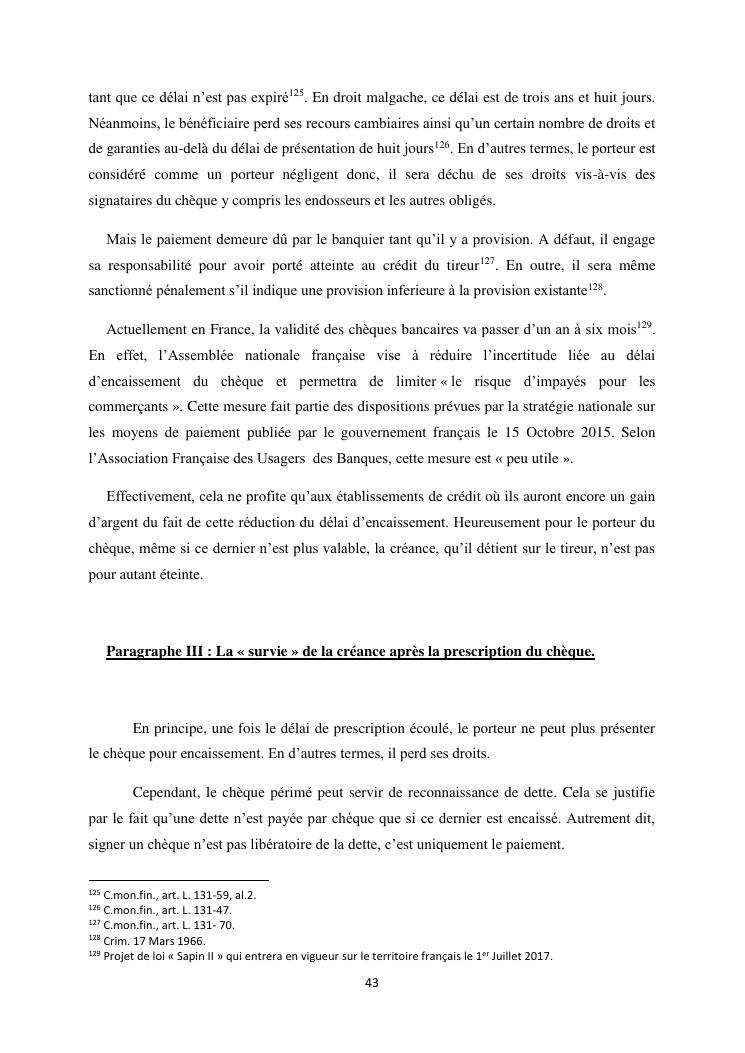 tant que ce délai n'est pas expiré$^{125}$. En droit malgache, ce délai est de trois ans et huit jours. Néanmoins, le bénéficiaire perd ses recours cambiaires ainsi qu'un certain nombre de droits et de garanties au-delà du délai de présentation de huit jours$^{126}$. En d'autres termes, le porteur est considéré comme un porteur négligent donc, il sera déchu de ses droits vis-à-vis des signataires du chèque y compris les endosseurs et les autres obligés.

Mais le paiement demeure dû par le banquier tant qu'il y a provision. A défaut, il engage sa responsabilité pour avoir porté atteinte au crédit du tireur$^{127}$. En outre, il sera même sanctionné pénalement s'il indique une provision inferieure à la provision existante$^{128}$.

Actuellement en France, la validité des chèques bancaires va passer d'un an à six mois$^{129}$. En effet, l'Assemblée nationale française vise à réduire l'incertitude liée au délai d'encaissement du chèque et permettra de limiter « le risque d'impayés pour les commerçants ». Cette mesure fait partie des dispositions prévues par la stratégie nationale sur les moyens de paiement publiée par le gouvernement français le 15 Octobre 2015. Selon l'Association Française des Usagers des Banques, cette mesure est « peu utile ».

Effectivement, cela ne profite qu'aux établissements de crédit où ils auront encore un gain d'argent du fait de cette réduction du délai d'encaissement. Heureusement pour le porteur du chèque, même si ce dernier n'est plus valable, la créance, qu'il détient sur le tireur, n'est pas pour autant éteinte.

Paragraphe III : La « survie » de la créance après la prescription du chèque.

En principe, une fois le délai de prescription écoulé, le porteur ne peut plus présenter le chèque pour encaissement. En d'autres termes, il perd ses droits.

Cependant, le chèque périmé peut servir de reconnaissance de dette. Cela se justifie par le fait qu'une dette n'est payée par chèque que si ce dernier est encaissé. Autrement dit, signer un chèque n'est pas libératoire de la dette, c'est uniquement le paiement.

$^{125}$ C.mon.fin., art. L. 131-59, al.2.
$^{126}$ C.mon.fin., art. L. 131-47.
$^{127}$ C.mon.fin., art. L. 131- 70.
$^{128}$ Crim. 17 Mars 1966.
$^{129}$ Projet de loi « Sapin II » qui entrera en vigueur sur le territoire français le 1$^{er}$ Juillet 2017.

43